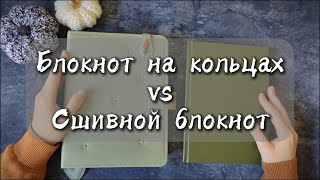 Блокнот на кольцах
vs
Сшивной блокнот